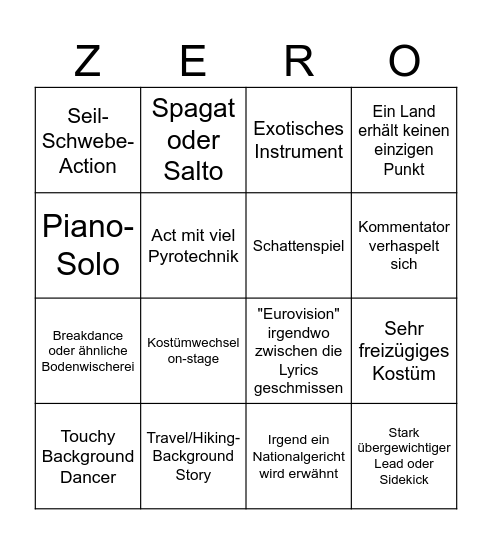 | Z | E | R | O |
|---|---|---|---|
| Seil-Schwebe-Action | Spagat oder Salto | Exotisches Instrument | Ein Land erhält keinen einzigen Punkt |
| Piano-Solo | Act mit viel Pyrotechnik | Schattenspiel | Kommentator verhaspelt sich |
| Breakdance oder ähnliche Bodenwischerei | Kostümwechsel on-stage | "Eurovision" irgendwo zwischen die Lyrics geschmissen | Sehr freizügiges Kostüm |
| Touchy Background Dancer | Travel/Hiking-Background Story | Irgend ein Nationalgericht wird erwähnt | Stark übergewichtiger Lead oder Sidekick |